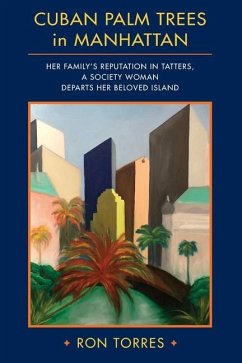 CUBAN PALM TREES in MANHATTAN

HER FAMILY'S REPUTATION IN TATTERS, A SOCIETY WOMAN DEPARTS HER BELOVED ISLAND

RON TORRES